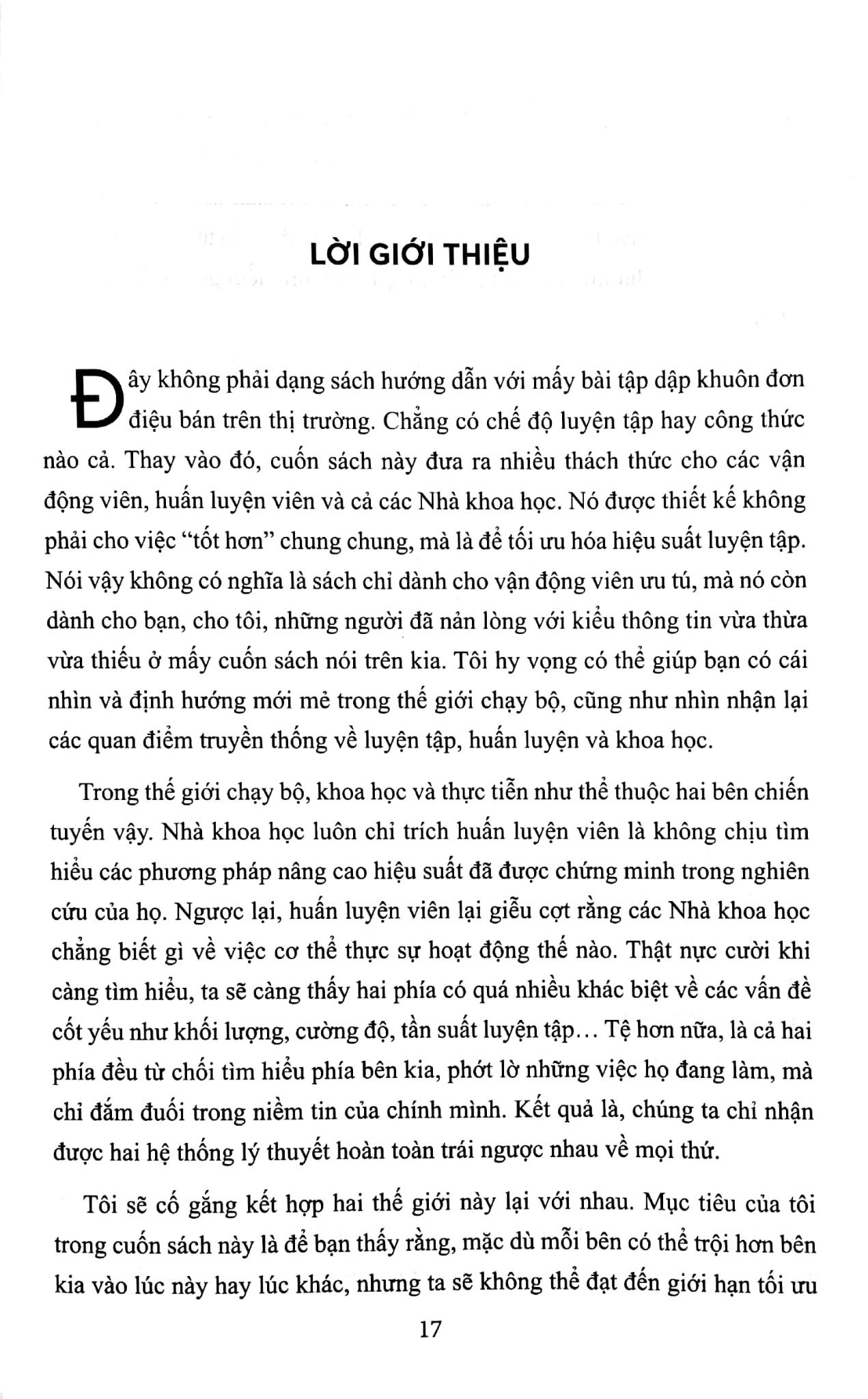 LỜI GIỚI THIỆU

Đây không phải dạng sách hướng dẫn với mấy bài tập dập khuôn đơn điệu bán trên thị trường. Chẳng có chế độ luyện tập hay công thức nào cả. Thay vào đó, cuốn sách này đưa ra nhiều thách thức cho các vận động viên, huấn luyện viên và cả các Nhà khoa học. Nó được thiết kế không phải cho việc "tốt hơn" chung chung, mà là để tối ưu hóa hiệu suất luyện tập. Nói vậy không có nghĩa là sách chỉ dành cho vận động viên ưu tú, mà nó còn dành cho bạn, cho tôi, những người đã nản lòng với kiểu thông tin vừa thừa vừa thiếu ở mấy cuốn sách nói trên kia. Tôi hy vọng có thể giúp bạn có cái nhìn và định hướng mới mẻ trong thế giới chạy bộ, cũng như nhìn nhận lại các quan điểm truyền thống về luyện tập, huấn luyện và khoa học.

Trong thế giới chạy bộ, khoa học và thực tiễn như thể thuộc hai bên chiến tuyến vậy. Nhà khoa học luôn chỉ trích huấn luyện viên là không chịu tìm hiểu các phương pháp nâng cao hiệu suất đã được chứng minh trong nghiên cứu của họ. Ngược lại, huấn luyện viên lại giễu cợt rằng các Nhà khoa học chẳng biết gì về việc cơ thể thực sự hoạt động thế nào. Thật nực cười khi càng tìm hiểu, ta sẽ càng thấy hai phía có quá nhiều khác biệt về các vấn đề cốt yếu như khối lượng, cường độ, tần suất luyện tập... Tệ hơn nữa, là cả hai phía đều từ chối tìm hiểu phía bên kia, phớt lờ những việc họ đang làm, mà chỉ đắm đuối trong niềm tin của chính mình. Kết quả là, chúng ta chỉ nhận được hai hệ thống lý thuyết hoàn toàn trái ngược nhau về mọi thứ.

Tôi sẽ cố gắng kết hợp hai thế giới này lại với nhau. Mục tiêu của tôi trong cuốn sách này là để bạn thấy rằng, mặc dù mỗi bên có thể trội hơn bên kia vào lúc này hay lúc khác, nhưng ta sẽ không thể đạt đến giới hạn tối ưu

17